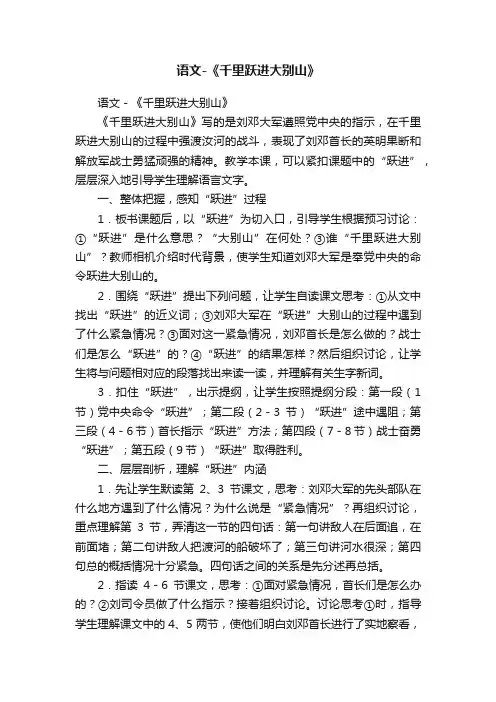 语文-《千里跃进大别山》

语文 - 《千里跃进大别山》

《千里跃进大别山》写的是刘邓大军遵照党中央的指示，在千里跃进大别山的过程中强渡汝河的战斗，表现了刘邓首长的英明果断和解放军战士勇猛顽强的精神。教学本课，可以紧扣课题中的“跃进”，层层深入地引导学生理解语言文字。

一、整体把握，感知“跃进”过程

1．板书课题后，以“跃进”为切入口，引导学生根据预习讨论：①“跃进”是什么意思？“大别山”在何处？③谁“千里跃进大别山”？教师相机介绍时代背景，使学生知道刘邓大军是奉党中央的命令跃进大别山的。

2．围绕“跃进”提出下列问题，让学生自读课文思考：①从文中找出“跃进”的近义词；③刘邓大军在“跃进”大别山的过程中遇到了什么紧急情况？③面对这一紧急情况，刘邓首长是怎么做的？战士们是怎么“跃进”的？④“跃进”的结果怎样？然后组织讨论，让学生将与问题相对应的段落找出来读一读，并理解有关生字新词。

3．扣住“跃进”，出示提纲，让学生按照提纲分段：第一段（1节）党中央命令“跃进”；第二段（2 - 3 节）“跃进”途中遇阻；第三段（4 - 6节）首长指示“跃进”方法；第四段（7 - 8节）战士奋勇“跃进”；第五段（9节）“跃进”取得胜利。

二、层层剖析，理解“跃进”内涵

1．先让学生默读第 2、3 节课文，思考：刘邓大军的先头部队在什么地方遇到了什么情况？为什么说是“紧急情况”？再组织讨论，重点理解第 3 节，弄清这一节的四句话：第一句讲敌人在后面追，在前面堵；第二句讲敌人把渡河的船破坏了；第三句讲河水很深；第四句总的概括情况十分紧急。四句话之间的关系是先分述再总括。

2．指读 4 - 6 节课文，思考：①面对紧急情况，首长们是怎么办的？②刘司令员做了什么指示？接着组织讨论。讨论思考①时，指导学生理解课文中的 4、5 两节，使他们明白刘邓首长进行了实地察看，